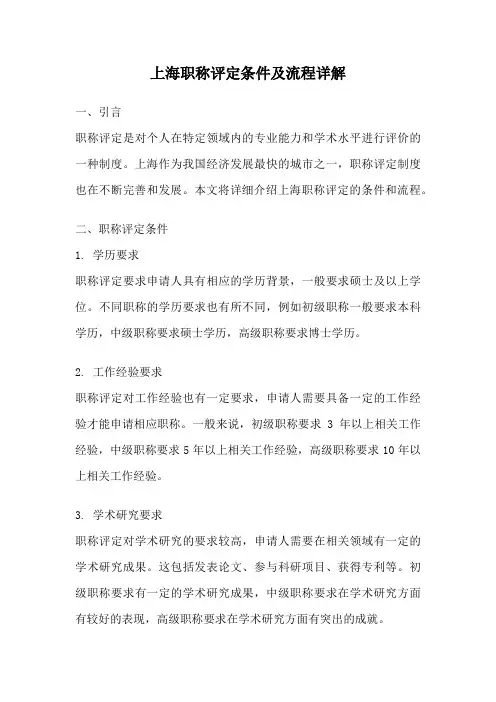 上海职称评定条件及流程详解

一、引言

职称评定是对个人在特定领域内的专业能力和学术水平进行评价的一种制度。上海作为我国经济发展最快的城市之一，职称评定制度也在不断完善和发展。本文将详细介绍上海职称评定的条件和流程。

二、职称评定条件

1. 学历要求

职称评定要求申请人具有相应的学历背景，一般要求硕士及以上学位。不同职称的学历要求也有所不同，例如初级职称一般要求本科学历，中级职称要求硕士学历，高级职称要求博士学历。

2. 工作经验要求

职称评定对工作经验也有一定要求，申请人需要具备一定的工作经验才能申请相应职称。一般来说，初级职称要求 3 年以上相关工作经验，中级职称要求 5 年以上相关工作经验，高级职称要求 10 年以上相关工作经验。

3. 学术研究要求

职称评定对学术研究的要求较高，申请人需要在相关领域有一定的学术研究成果。这包括发表论文、参与科研项目、获得专利等。初级职称要求有一定的学术研究成果，中级职称要求在学术研究方面有较好的表现，高级职称要求在学术研究方面有突出的成就。